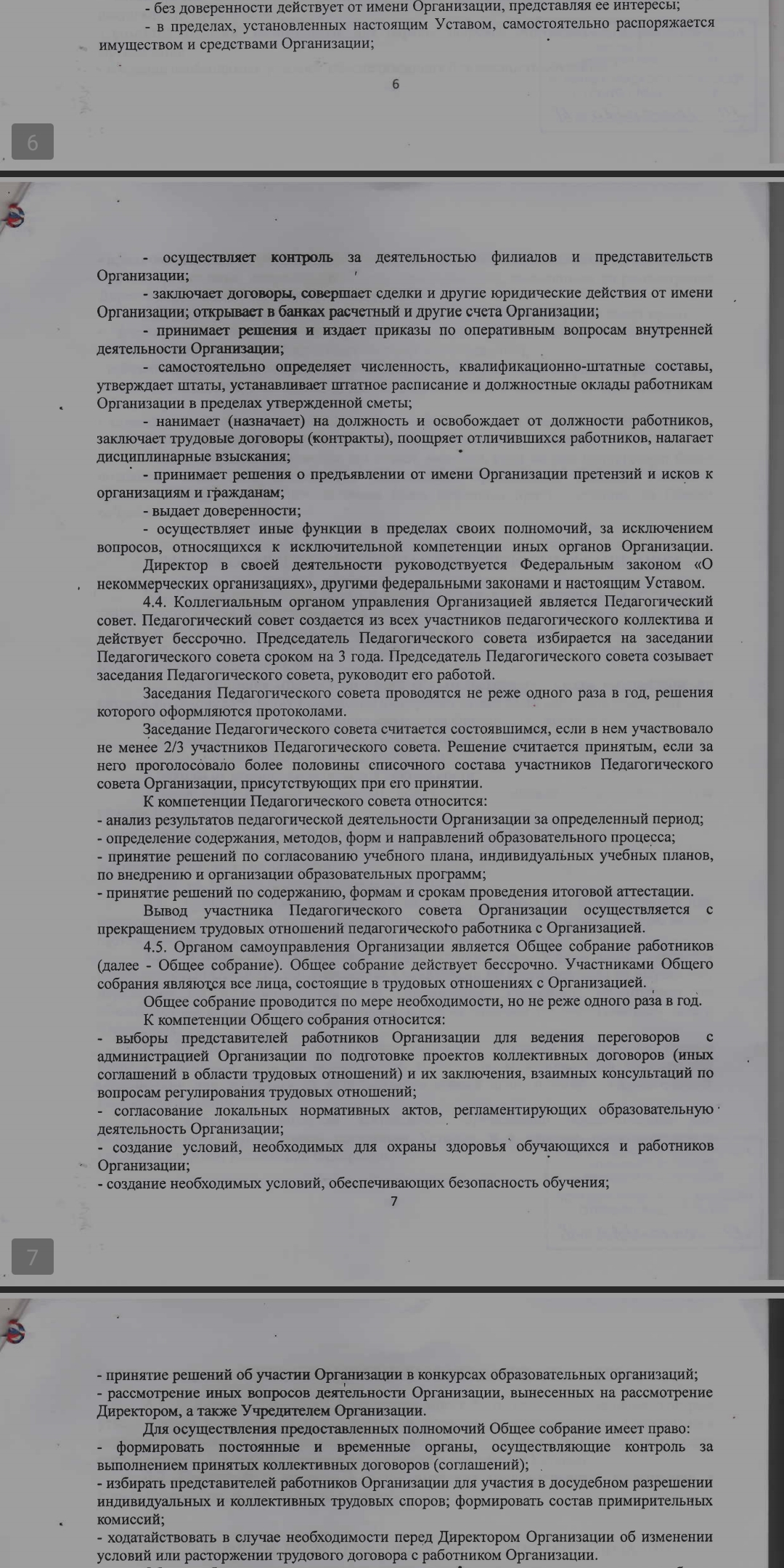 - без доверенности действует от имени Организации, представляя ее интересы;
- в пределах, установленных настоящим Уставом, самостоятельно распоряжается имуществом и средствами Организации;

6

6

- осуществляет контроль за деятельностью филиалов и представительств Организации;
- заключает договоры, совершает сделки и другие юридические действия от имени Организации; открывает в банках расчетный и другие счета Организации;
- принимает решения и издает приказы по оперативным вопросам внутренней деятельности Организации;
- самостоятельно определяет численность, квалификационно-штатные составы, утверждает штаты, устанавливает штатное расписание и должностные оклады работникам Организации в пределах утвержденной сметы;
- нанимает (назначает) на должность и освобождает от должности работников, заключает трудовые договоры (контракты), поощряет отличившихся работников, налагает дисциплинарные взыскания;
- принимает решения о предъявлении от имени Организации претензий и исков к организациям и гражданам;
- выдает доверенности;
- осуществляет иные функции в пределах своих полномочий, за исключением вопросов, относящихся к исключительной компетенции иных органов Организации.
Директор в своей деятельности руководствуется Федеральным законом «О некоммерческих организациях», другими федеральными законами и настоящим Уставом.
4.4. Коллегиальным органом управления Организацией является Педагогический совет. Педагогический совет создается из всех участников педагогического коллектива и действует бессрочно. Председатель Педагогического совета избирается на заседании Педагогического совета сроком на 3 года. Председатель Педагогического совета созывает заседания Педагогического совета, руководит его работой.
Заседания Педагогического совета проводятся не реже одного раза в год, решения которого оформляются протоколами.
Заседание Педагогического совета считается состоявшимся, если в нем участвовало не менее 2/3 участников Педагогического совета. Решение считается принятым, если за него проголосовало более половины списочного состава участников Педагогического совета Организации, присутствующих при его принятии.
К компетенции Педагогического совета относится:
- анализ результатов педагогической деятельности Организации за определенный период;
- определение содержания, методов, форм и направлений образовательного процесса;
- принятие решений по согласованию учебного плана, индивидуальных учебных планов, по внедрению и организации образовательных программ;
- принятие решений по содержанию, формам и срокам проведения итоговой аттестации.
Вывод участника Педагогического совета Организации осуществляется с прекращением трудовых отношений педагогического работника с Организацией.
4.5. Органом самоуправления Организации является Общее собрание работников (далее - Общее собрание). Общее собрание действует бессрочно. Участниками Общего собрания являются все лица, состоящие в трудовых отношениях с Организацией.
Общее собрание проводится по мере необходимости, но не реже одного раза в год.
К компетенции Общего собрания относится:
- выборы представителей работников Организации для ведения переговоров с администрацией Организации по подготовке проектов коллективных договоров (иных соглашений в области трудовых отношений) и их заключения, взаимных консультаций по вопросам регулирования трудовых отношений;
- согласование локальных нормативных актов, регламентирующих образовательную деятельность Организации;
- создание условий, необходимых для охраны здоровья обучающихся и работников Организации;
- создание необходимых условий, обеспечивающих безопасность обучения;

7

7

- принятие решений об участии Организации в конкурсах образовательных организаций;
- рассмотрение иных вопросов деятельности Организации, вынесенных на рассмотрение Директором, а также Учредителем Организации.
Для осуществления предоставленных полномочий Общее собрание имеет право:
- формировать постоянные и временные органы, осуществляющие контроль за выполнением принятых коллективных договоров (соглашений);
- избирать представителей работников Организации для участия в досудебном разрешении индивидуальных и коллективных трудовых споров; формировать состав примирительных комиссий;
- ходатайствовать в случае необходимости перед Директором Организации об изменении условий или расторжении трудового договора с работником Организации.